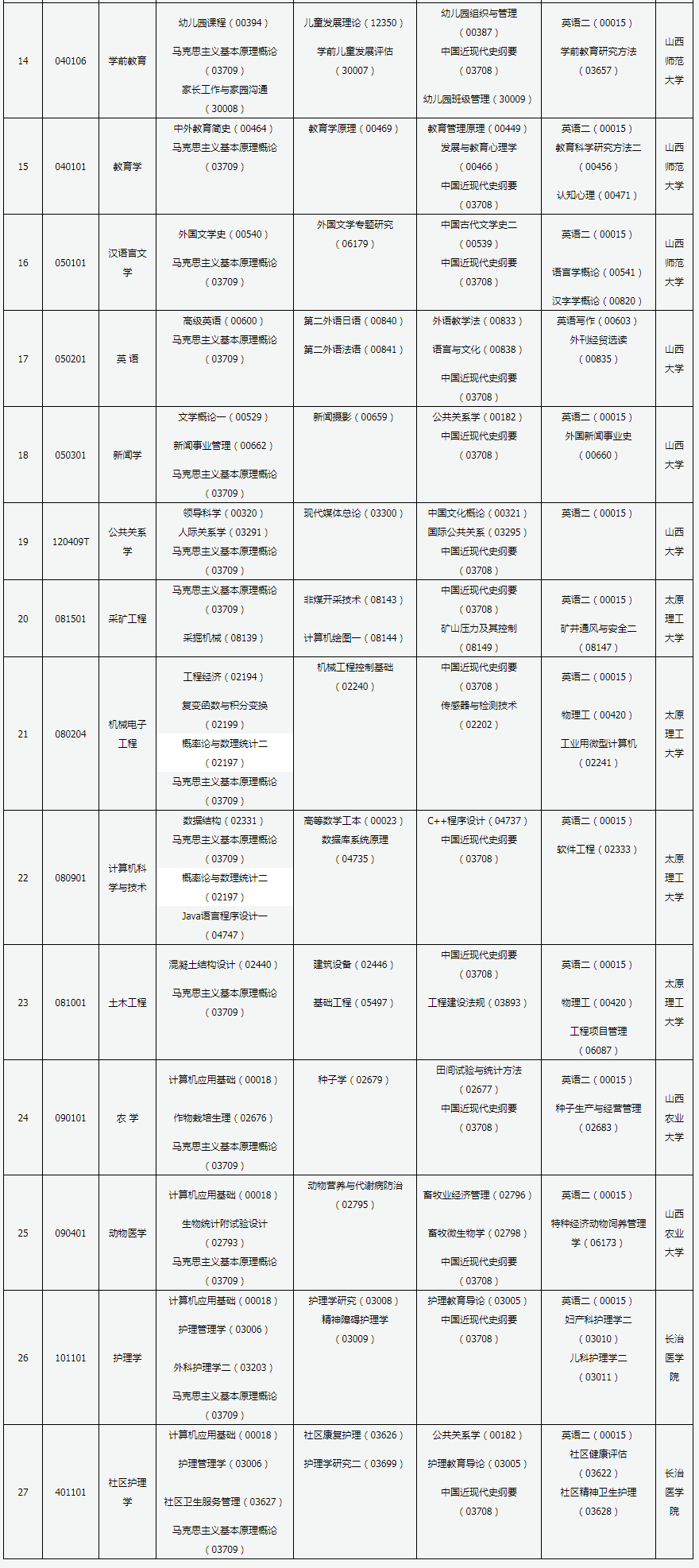 | 14 | 040106 | 学前教育 | 幼儿园课程（00394） 马克思主义基本原理概论（03709） 家长工作与家园沟通（30008） | 儿童发展理论（12350） 学前儿童发展评估（30007） | 幼儿园组织与管理（00387） 中国近现代史纲要（03708） 幼儿园班级管理（30009） | 英语二（00015） 学前教育研究方法（03657） | 山西师范大学 |
|---|---|---|---|---|---|---|---|
| 15 | 040101 | 教育学 | 中外教育简史（00464） 马克思主义基本原理概论（03709） | 教育学原理（00469） | 教育管理原理（00449） 发展与教育心理学（00466） 中国近现代史纲要（03708） | 英语二（00015） 教育科学研究方法二（00456） 认知心理（00471） | 山西师范大学 |
| 16 | 050101 | 汉语言文学 | 外国文学史（00540） 马克思主义基本原理概论（03709） | 外国文学专题研究（06179） | 中国古代文学史二（00539） 中国近现代史纲要（03708） | 英语二（00015） 语言学概论（00541） 汉字学概论（00820） | 山西师范大学 |
| 17 | 050201 | 英 语 | 高级英语（00600） 马克思主义基本原理概论（03709） | 第二外语日语（00840） 第二外语法语（00841） | 外语教学法（00833） 语言与文化（00838） 中国近现代史纲要（03708） | 英语写作（00603） 外刊经贸选读（00835） | 山西大学 |
| 18 | 050301 | 新闻学 | 文学概论一（00529） 新闻事业管理（00662） 马克思主义基本原理概论（03709） | 新闻摄影（00659） | 公共关系学（00182） 中国近现代史纲要（03708） | 英语二（00015） 外国新闻事业史（00660） | 山西大学 |
| 19 | 120409T | 公共关系学 | 领导科学（00320） 人际关系学（03291） 马克思主义基本原理概论（03709） | 现代媒体总论（03300） | 中国文化概论（00321） 国际公共关系（03295） 中国近现代史纲要（03708） | 英语二（00015） | 山西大学 |
| 20 | 081501 | 采矿工程 | 马克思主义基本原理概论（03709） 采掘机械（08139） | 非煤开采技术（08143） 计算机绘图一（08144） | 中国近现代史纲要（03708） 矿山压力及其控制（08149） | 英语二（00015） 矿井通风与安全二（08147） | 太原理工大学 |
| 21 | 080204 | 机械电子工程 | 工程经济（02194） 复变函数与积分变换（02199） 概率论与数理统计二（02197） 马克思主义基本原理概论（03709） | 机械工程控制基础（02240） | 中国近现代史纲要（03708） 传感器与检测技术（02202） | 英语二（00015） 物理工（00420） 工业用微型计算机（02241） | 太原理工大学 |
| 22 | 080901 | 计算机科学与技术 | 数据结构（02331） 马克思主义基本原理概论（03709） 概率论与数理统计二（02197） Java语言程序设计一（04747） | 高等数学工本（00023） 数据库系统原理（04735） | C++程序设计（04737） 中国近现代史纲要（03708） | 英语二（00015） 软件工程（02333） | 太原理工大学 |
| 23 | 081001 | 土木工程 | 混凝土结构设计（02440） 马克思主义基本原理概论（03709） | 建筑设备（02446） 基础工程（05497） | 中国近现代史纲要（03708） 工程建设法规（03893） | 英语二（00015） 物理工（00420） 工程项目管理（06087） | 太原理工大学 |
| 24 | 090101 | 农 学 | 计算机应用基础（00018） 作物栽培生理（02676） 马克思主义基本原理概论（03709） | 种子学（02679） | 田间试验与统计方法（02677） 中国近现代史纲要（03708） | 英语二（00015） 种子生产与经营管理（02683） | 山西农业大学 |
| 25 | 090401 | 动物医学 | 计算机应用基础（00018） 生物统计附试验设计（02793） 马克思主义基本原理概论（03709） | 动物营养与代谢病防治（02795） | 畜牧业经济管理（02796） 畜牧微生物学（02798） 中国近现代史纲要（03708） | 英语二（00015） 特种经济动物饲养管理学（06173） | 山西农业大学 |
| 26 | 101101 | 护理学 | 计算机应用基础（00018） 护理管理学（03006） 外科护理学二（03203） 马克思主义基本原理概论（03709） | 护理学研究（03008） 精神障碍护理学（03009） | 护理教育导论（03005） 中国近现代史纲要（03708） | 英语二（00015） 妇产科护理学二（03010） 儿科护理学二（03011） | 长治医学院 |
| 27 | 401101 | 社区护理学 | 计算机应用基础（00018） 护理管理学（03006） 社区卫生服务管理（03627） 马克思主义基本原理概论（03709） | 社区康复护理（03626） 护理学研究二（03699） | 公共关系学（00182） 护理教育导论（03005） 中国近现代史纲要（03708） | 英语二（00015） 社区健康评估（03622） 社区精神卫生护理（03628） | 长治医学院 |